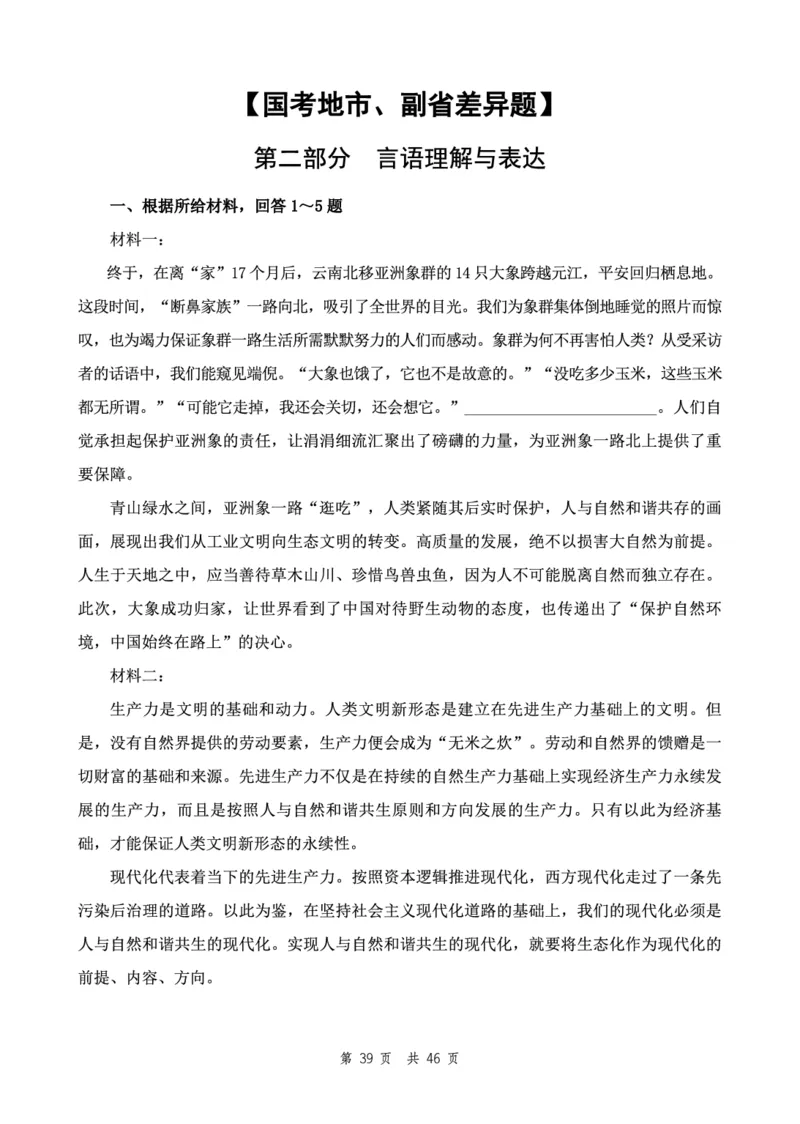 【国考地市、副省差异题】

第二部分　言语理解与表达

一、根据所给材料，回答 1～5 题

材料一：

终于，在离“家”17 个月后，云南北移亚洲象群的 14 只大象跨越元江，平安回归栖息地。这段时间，“断鼻家族”一路向北，吸引了全世界的目光。我们为象群集体倒地睡觉的照片而惊叹，也为竭力保证象群一路生活所需默默努力的人们而感动。象群为何不再害怕人类？从受采访者的话语中，我们能窥见端倪。“大象也饿了，它也不是故意的。”“没吃多少玉米，这些玉米都无所谓。”“可能它走掉，我还会关切，还会想它。”________________________。人们自觉承担起保护亚洲象的责任，让涓涓细流汇聚出了磅礴的力量，为亚洲象一路北上提供了重要保障。

青山绿水之间，亚洲象一路“逛吃”，人类紧随其后实时保护，人与自然和谐共存的画面，展现出我们从工业文明向生态文明的转变。高质量的发展，绝不以损害大自然为前提。人生于天地之中，应当善待草木山川、珍惜鸟兽虫鱼，因为人不可能脱离自然而独立存在。此次，大象成功归家，让世界看到了中国对待野生动物的态度，也传递出了“保护自然环境，中国始终在路上”的决心。

材料二：

生产力是文明的基础和动力。人类文明新形态是建立在先进生产力基础上的文明。但是，没有自然界提供的劳动要素，生产力便会成为“无米之炊”。劳动和自然界的馈赠是一切财富的基础和来源。先进生产力不仅是在持续的自然生产力基础上实现经济生产力永续发展的生产力，而且是按照人与自然和谐共生原则和方向发展的生产力。只有以此为经济基础，才能保证人类文明新形态的永续性。

现代化代表着当下的先进生产力。按照资本逻辑推进现代化，西方现代化走过了一条先污染后治理的道路。以此为鉴，在坚持社会主义现代化道路的基础上，我们的现代化必须是人与自然和谐共生的现代化。实现人与自然和谐共生的现代化，就要将生态化作为现代化的前提、内容、方向。

第 39 页　共 46 页